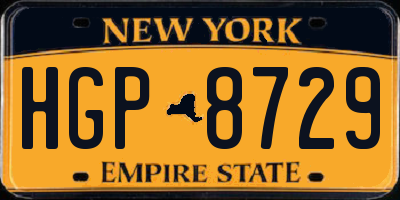 NEW YORK

HGP 8729

EMPIRE STATE